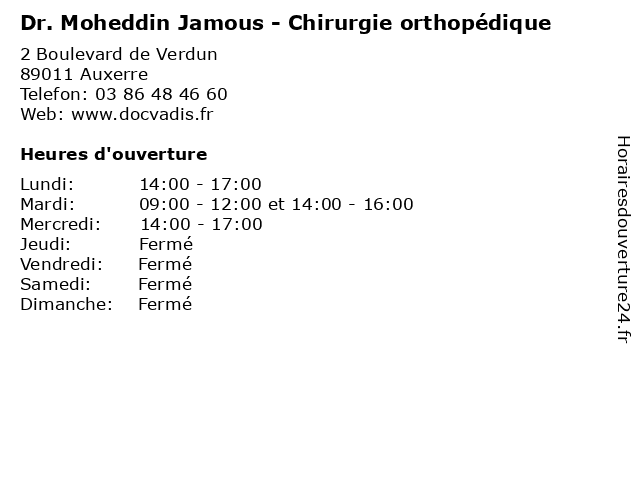 Dr. Moheddin Jamous - Chirurgie orthopédique

2 Boulevard de Verdun
89011 Auxerre
Telefon: 03 86 48 46 60
Web: www.docvadis.fr

Heures d'ouverture

Lundi: 14:00 - 17:00
Mardi: 09:00 - 12:00 et 14:00 - 16:00
Mercredi: 14:00 - 17:00
Jeudi: Fermé
Vendredi: Fermé
Samedi: Fermé
Dimanche: Fermé

Horairesdouverture24.fr